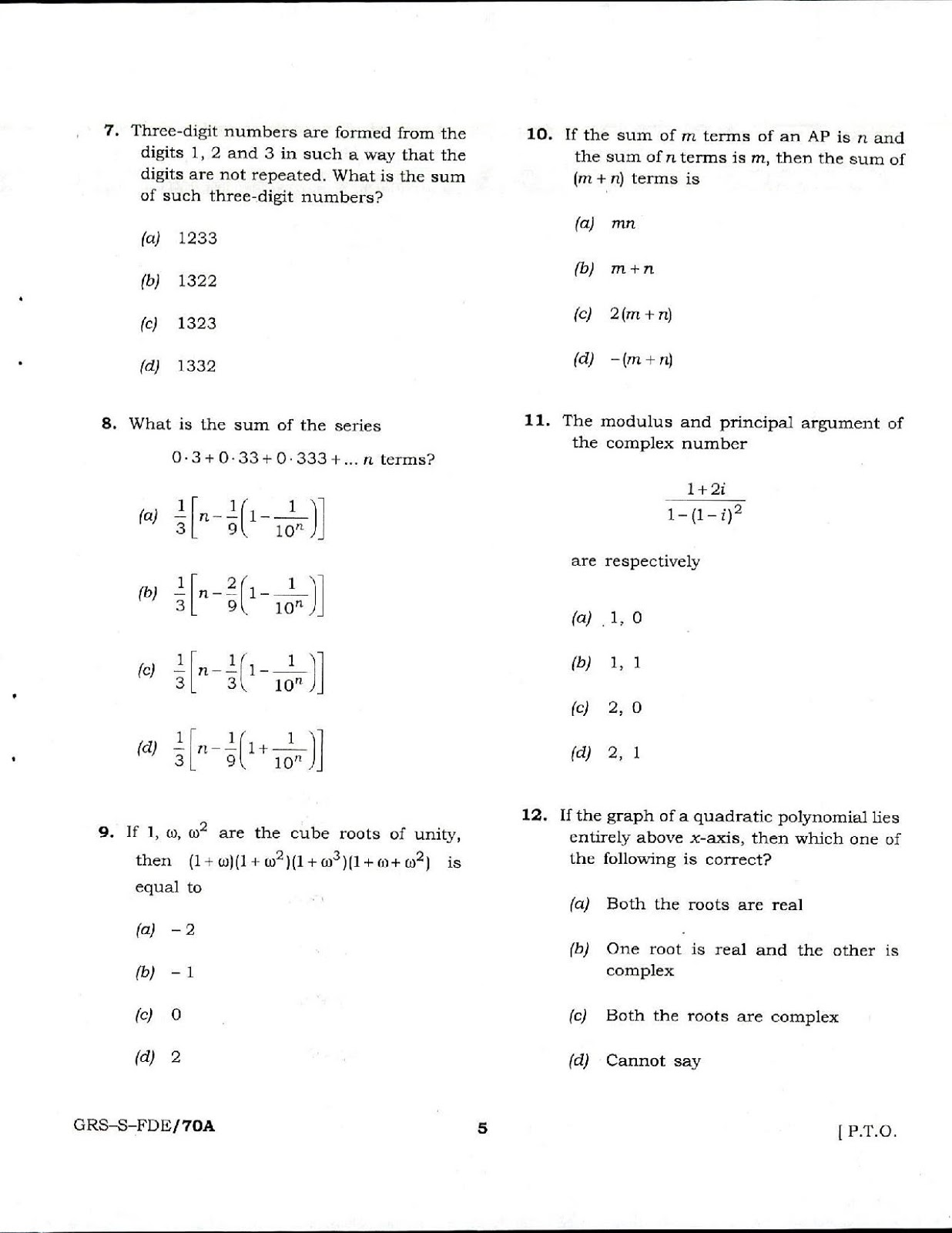 7. Three-digit numbers are formed from the digits 1, 2 and 3 in such a way that the digits are not repeated. What is the sum of such three-digit numbers?

(a) 1233

(b) 1322

(c) 1323

(d) 1332

8. What is the sum of the series

$0 \cdot 3 + 0 \cdot 33 + 0 \cdot 333 + \ldots n$ terms?

(a) $\frac{1}{3}\left[n - \frac{1}{9}\left(1 - \frac{1}{10^n}\right)\right]$

(b) $\frac{1}{3}\left[n - \frac{2}{9}\left(1 - \frac{1}{10^n}\right)\right]$

(c) $\frac{1}{3}\left[n - \frac{1}{3}\left(1 - \frac{1}{10^n}\right)\right]$

(d) $\frac{1}{3}\left[n - \frac{1}{9}\left(1 + \frac{1}{10^n}\right)\right]$

9. If 1, $\omega$, $\omega^2$ are the cube roots of unity, then $(1+\omega)(1+\omega^2)(1+\omega^3)(1+\omega+\omega^2)$ is equal to

(a) $-2$

(b) $-1$

(c) 0

(d) 2

10. If the sum of $m$ terms of an AP is $n$ and the sum of $n$ terms is $m$, then the sum of $(m+n)$ terms is

(a) $mn$

(b) $m+n$

(c) $2(m+n)$

(d) $-(m+n)$

11. The modulus and principal argument of the complex number

$\frac{1+2i}{1-(1-i)^2}$

are respectively

(a) 1, 0

(b) 1, 1

(c) 2, 0

(d) 2, 1

12. If the graph of a quadratic polynomial lies entirely above $x$-axis, then which one of the following is correct?

(a) Both the roots are real

(b) One root is real and the other is complex

(c) Both the roots are complex

(d) Cannot say

GRS–S–FDE/70A

5

[ P.T.O.